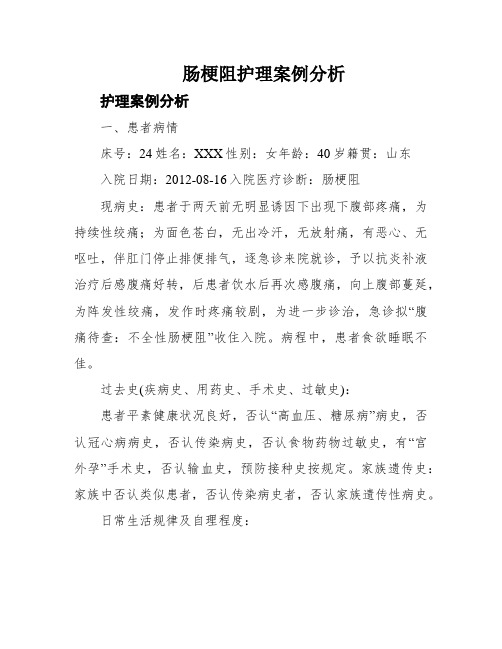 肠梗阻护理案例分析

护理案例分析

一、患者病情

床号：24 姓名：XXX 性别：女年龄：40 岁籍贯：山东

入院日期：2012-08-16 入院医疗诊断：肠梗阻

现病史：患者于两天前无明显诱因下出现下腹部疼痛，为持续性绞痛；为面色苍白，无出冷汗，无放射痛，有恶心、无呕吐，伴肛门停止排便排气，逐急诊来院就诊，予以抗炎补液治疗后感腹痛好转，后患者饮水后再次感腹痛，向上腹部蔓延，为阵发性绞痛，发作时疼痛较剧，为进一步诊治，急诊拟“腹痛待查：不全性肠梗阻”收住入院。病程中，患者食欲睡眠不佳。

过去史(疾病史、用药史、手术史、过敏史)：

患者平素健康状况良好，否认“高血压、糖尿病”病史，否认冠心病病史，否认传染病史，否认食物药物过敏史，有“宫外孕”手术史，否认输血史，预防接种史按规定。家族遗传史：家族中否认类似患者，否认传染病史者，否认家族遗传性病史。

日常生活规律及自理程度：